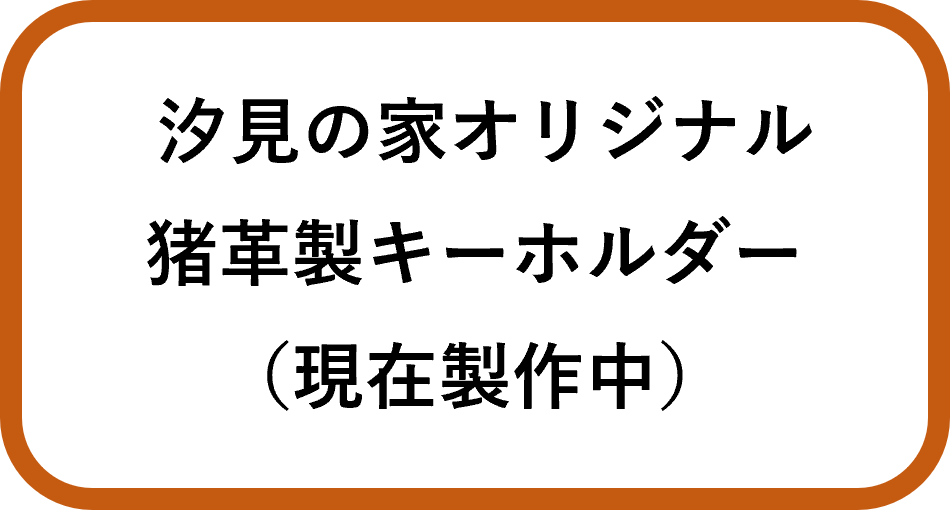 汐見の家オリジナル
猪革製キーホルダー
（現在製作中）